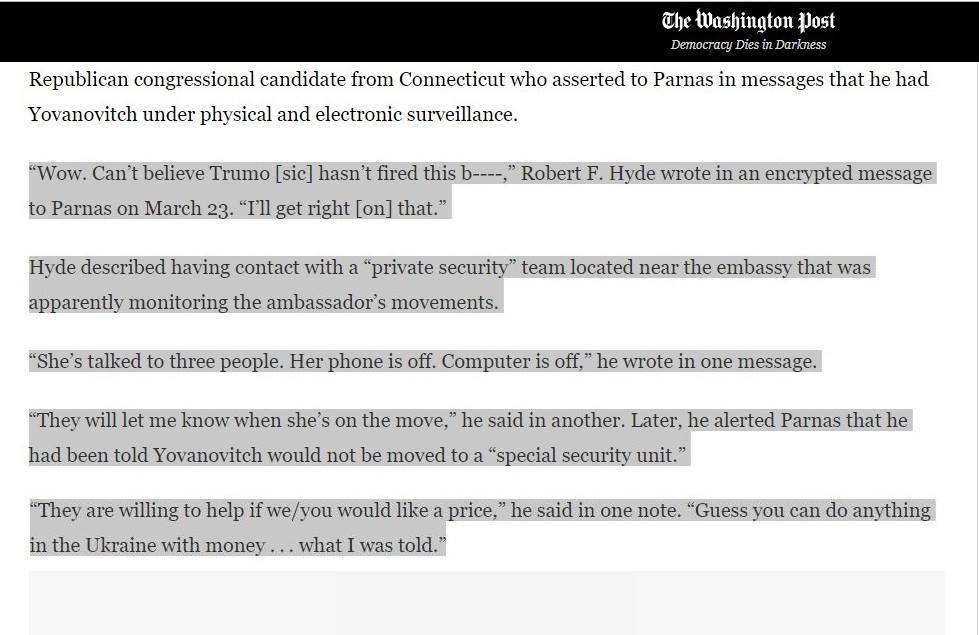 The Washington Post
Democracy Dies in Darkness

Republican congressional candidate from Connecticut who asserted to Parnas in messages that he had Yovanovitch under physical and electronic surveillance.

“Wow. Can’t believe Trumo [sic] hasn’t fired this b----,” Robert F. Hyde wrote in an encrypted message to Parnas on March 23. “I’ll get right [on] that.”

Hyde described having contact with a “private security” team located near the embassy that was apparently monitoring the ambassador’s movements.

“She’s talked to three people. Her phone is off. Computer is off,” he wrote in one message.

“They will let me know when she’s on the move,” he said in another. Later, he alerted Parnas that he had been told Yovanovitch would not be moved to a “special security unit.”

“They are willing to help if we/you would like a price,” he said in one note. “Guess you can do anything in the Ukraine with money . . . what I was told.”